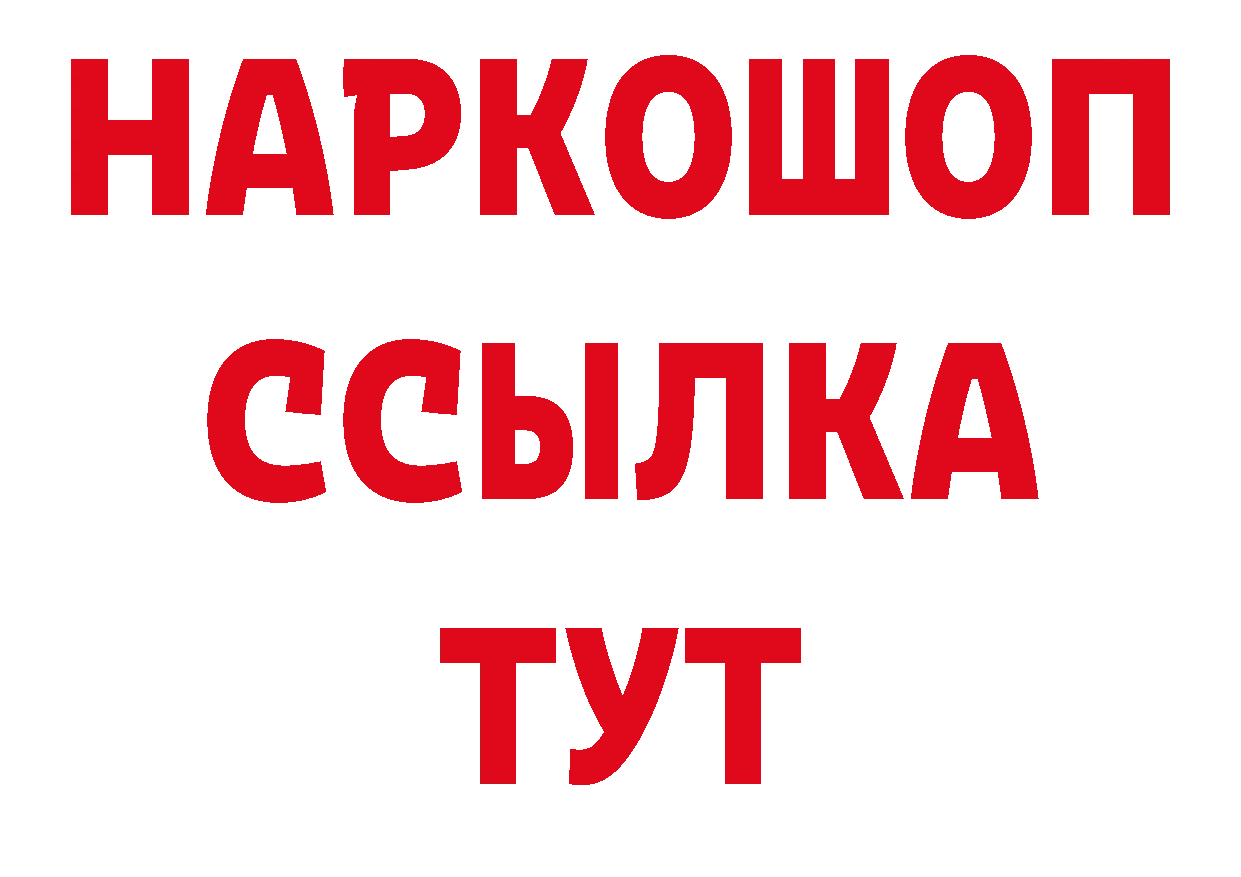 НАРКОШОП
ССЫЛКА
ТУТ